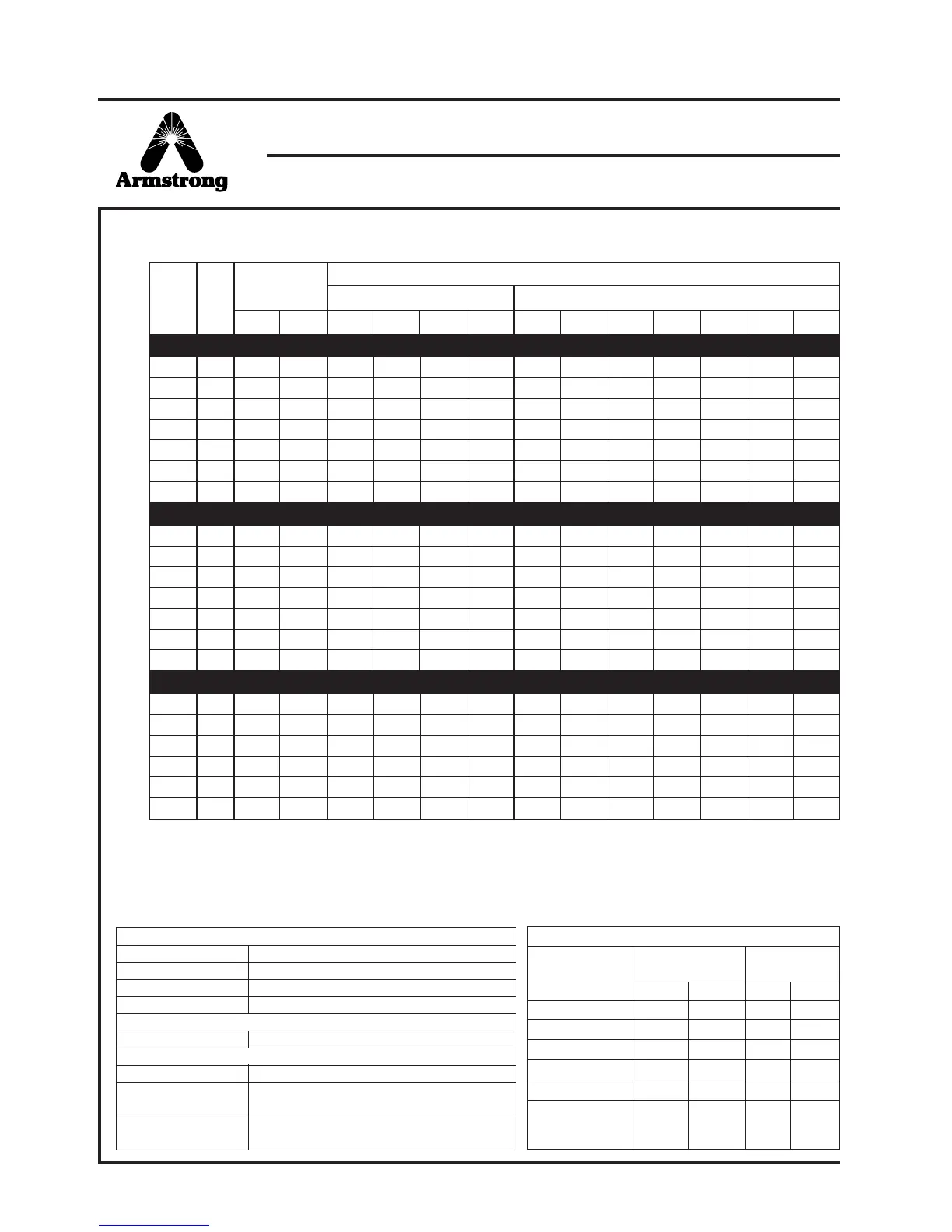 Armstrong